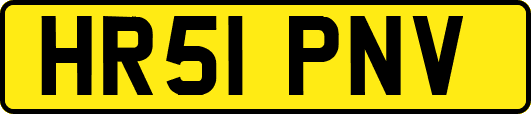 HR51 PNV